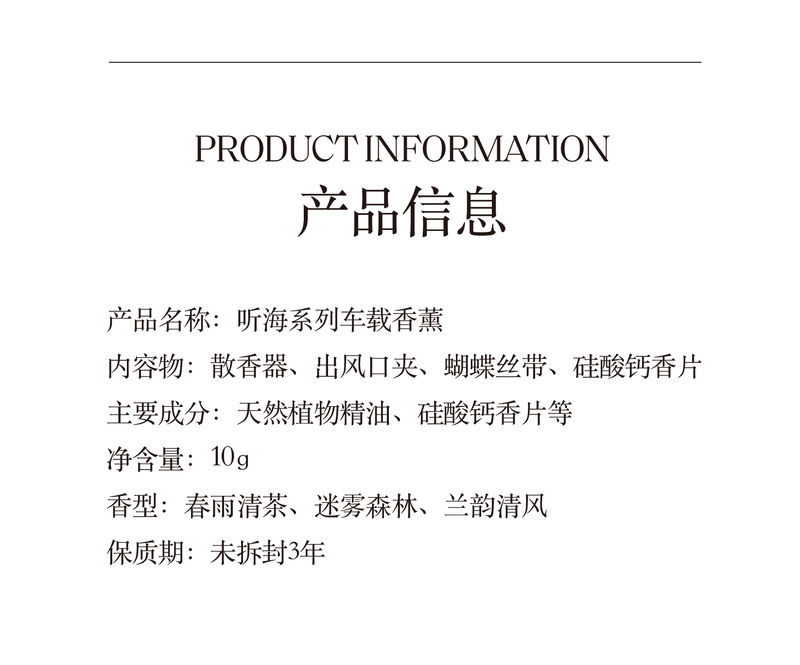 PRODUCT INFORMATION
产品信息

产品名称：听海系列车载香薰

内容物：散香器、出风口夹、蝴蝶丝带、硅酸钙香片

主要成分：天然植物精油、硅酸钙香片等

净含量：10g

香型：春雨清茶、迷雾森林、兰韵清风

保质期：未拆封3年